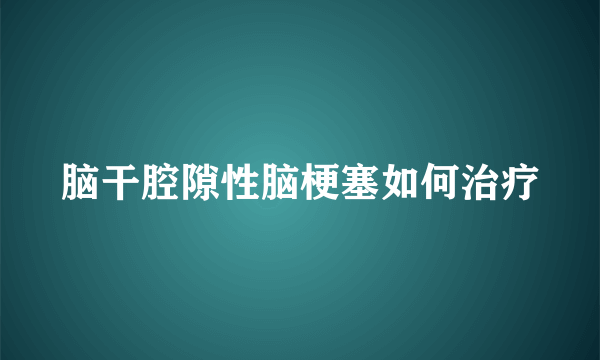 脑干腔隙性脑梗塞如何治疗